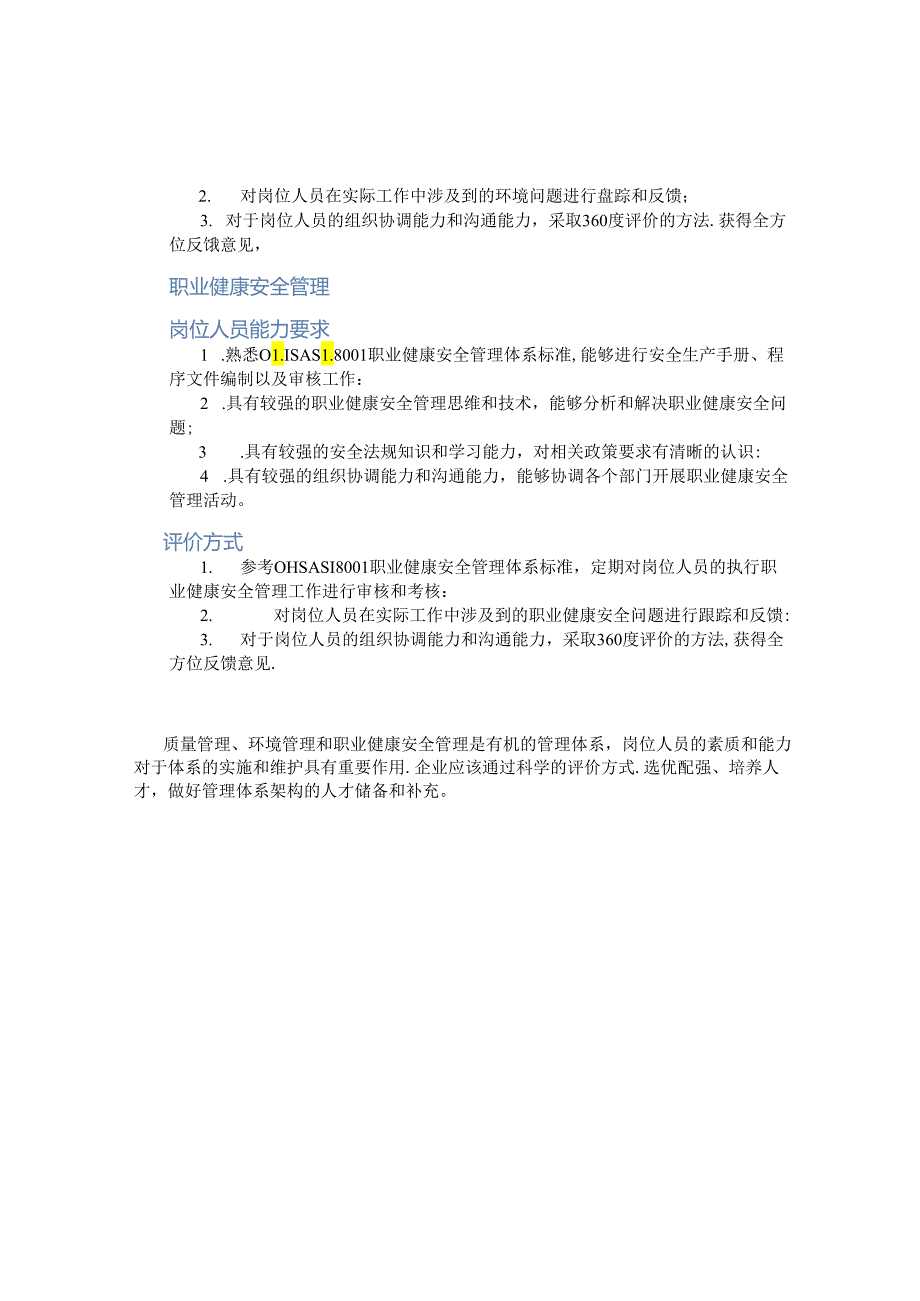 2. 对岗位人员在实际工作中涉及到的环境问题进行盘踪和反馈；

3. 对于岗位人员的组织协调能力和沟通能力，采取360度评价的方法.获得全方位反饿意见，

职业健康安全管理

岗位人员能力要求

1 .熟悉O1.ISAS1.8001职业健康安全管理体系标准,能够进行安全生产手册、程序文件编制以及审核工作：

2 .具有较强的职业健康安全管理思维和技术，能够分析和解决职业健康安全问题;

3 .具有较强的安全法规知识和学习能力，对相关政策要求有清晰的认识：

4 .具有较强的组织协调能力和沟通能力，能够协调各个部门开展职业健康安全管理活动。

评价方式

1. 参考OHSASI8001职业健康安全管理体系标准，定期对岗位人员的执行职业健康安全管理工作进行审核和考核：

2. 对岗位人员在实际工作中涉及到的职业健康安全问题进行跟踪和反馈:

3. 对于岗位人员的组织协调能力和沟通能力，采取360度评价的方法,获得全方位反馈意见.

质量管理、环境管理和职业健康安全管理是有机的管理体系，岗位人员的素质和能力对于体系的实施和维护具有重要作用.企业应该通过科学的评价方式.选优配强、培养人才，做好管理体系架构的人才储备和补充。